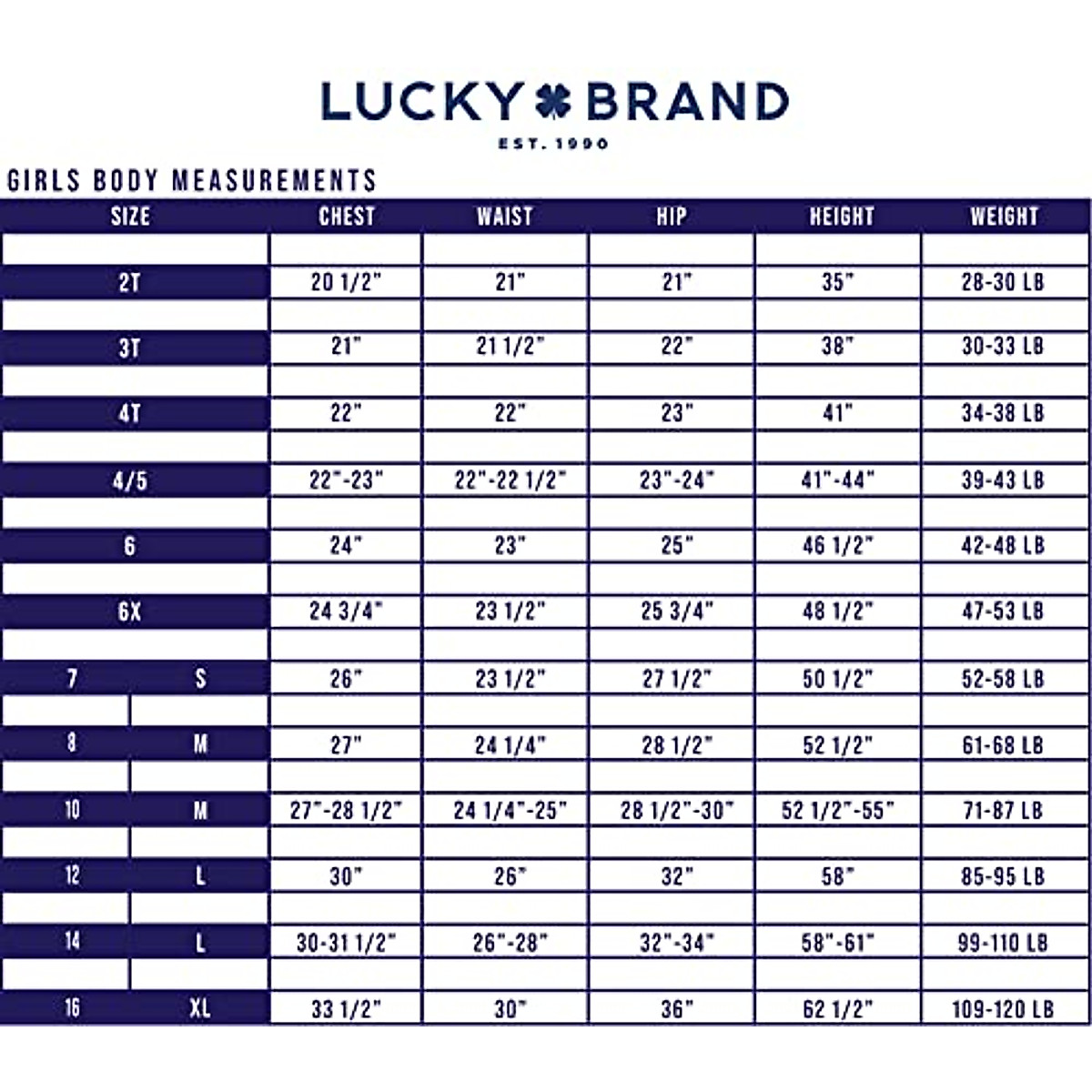 LUCKY BRAND
EST. 1990

GIRLS BODY MEASUREMENTS

| SIZE | | CHEST | WAIST | HIP | HEIGHT | WEIGHT |
|---|---|---|---|---|---|---|
| 2T | | 20 1/2" | 21" | 21" | 35" | 28-30 LB |
| 3T | | 21" | 21 1/2" | 22" | 38" | 30-33 LB |
| 4T | | 22" | 22" | 23" | 41" | 34-38 LB |
| 4/5 | | 22"-23" | 22"-22 1/2" | 23"-24" | 41"-44" | 39-43 LB |
| 6 | | 24" | 23" | 25" | 46 1/2" | 42-48 LB |
| 6X | | 24 3/4" | 23 1/2" | 25 3/4" | 48 1/2" | 47-53 LB |
| 7 | S | 26" | 23 1/2" | 27 1/2" | 50 1/2" | 52-58 LB |
| 8 | M | 27" | 24 1/4" | 28 1/2" | 52 1/2" | 61-68 LB |
| 10 | M | 27"-28 1/2" | 24 1/4"-25" | 28 1/2"-30" | 52 1/2"-55" | 71-87 LB |
| 12 | L | 30" | 26" | 32" | 58" | 85-95 LB |
| 14 | L | 30-31 1/2" | 26"-28" | 32"-34" | 58"-61" | 99-110 LB |
| 16 | XL | 33 1/2" | 30" | 36" | 62 1/2" | 109-120 LB |